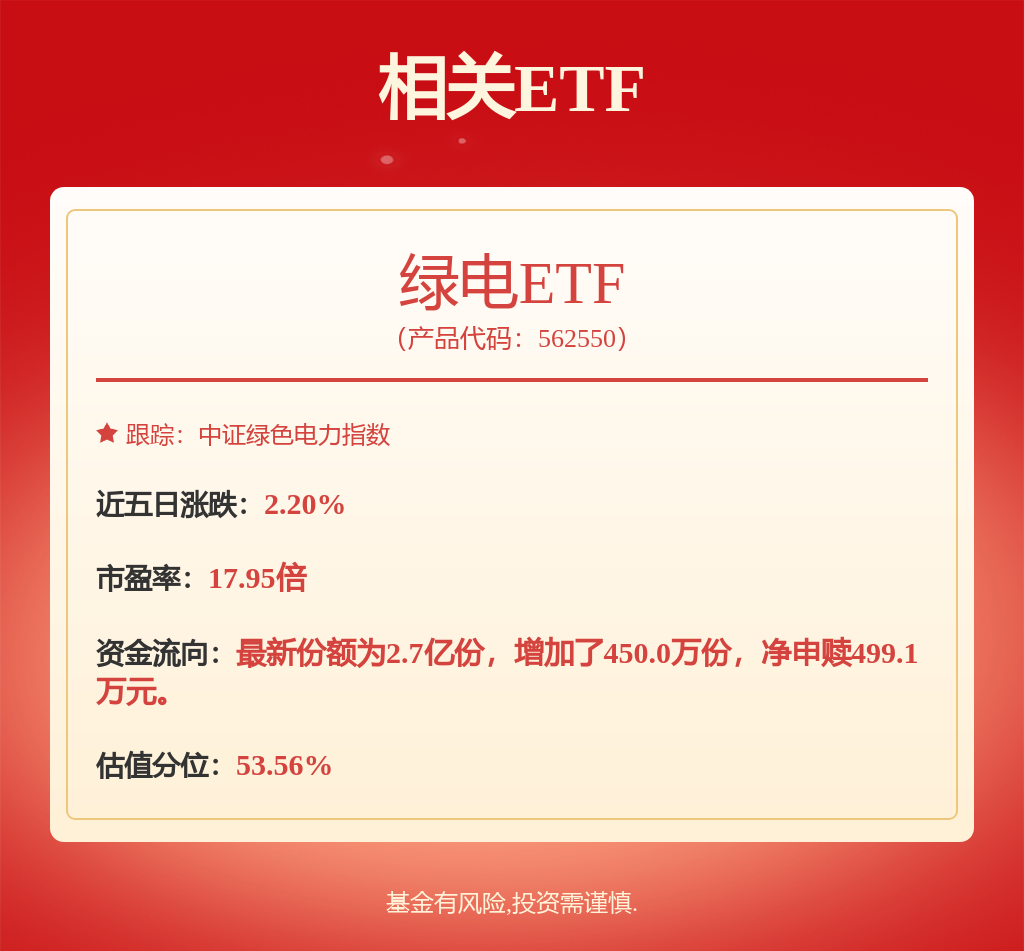 相关ETF

绿电ETF
（产品代码：562550）

跟踪：中证绿色电力指数

近五日涨跌：2.20%

市盈率：17.95倍

资金流向：最新份额为2.7亿份，增加了450.0万份，净申赎499.1万元。

估值分位：53.56%

基金有风险,投资需谨慎.